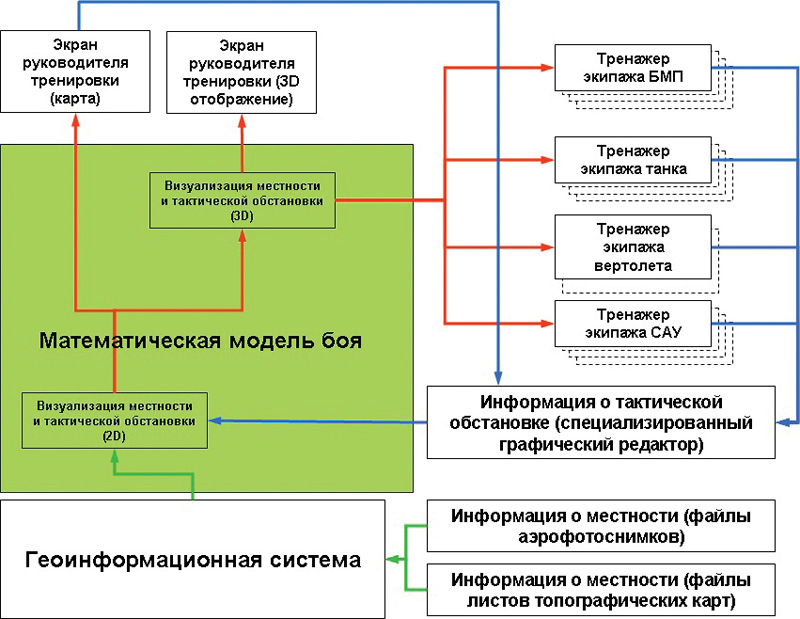 Экран руководителя тренировки (карта)

Экран руководителя тренировки (3D отображение)

Тренажер экипажа БМП

Тренажер экипажа танка

Тренажер экипажа вертолета

Тренажер экипажа САУ

Визуализация местности и тактической обстановки (3D)

Математическая модель боя

Визуализация местности и тактической обстановки (2D)

Информация о тактической обстановке (специализированный графический редактор)

Геоинформационная система

Информация о местности (файлы аэрофотоснимков)

Информация о местности (файлы листов топографических карт)